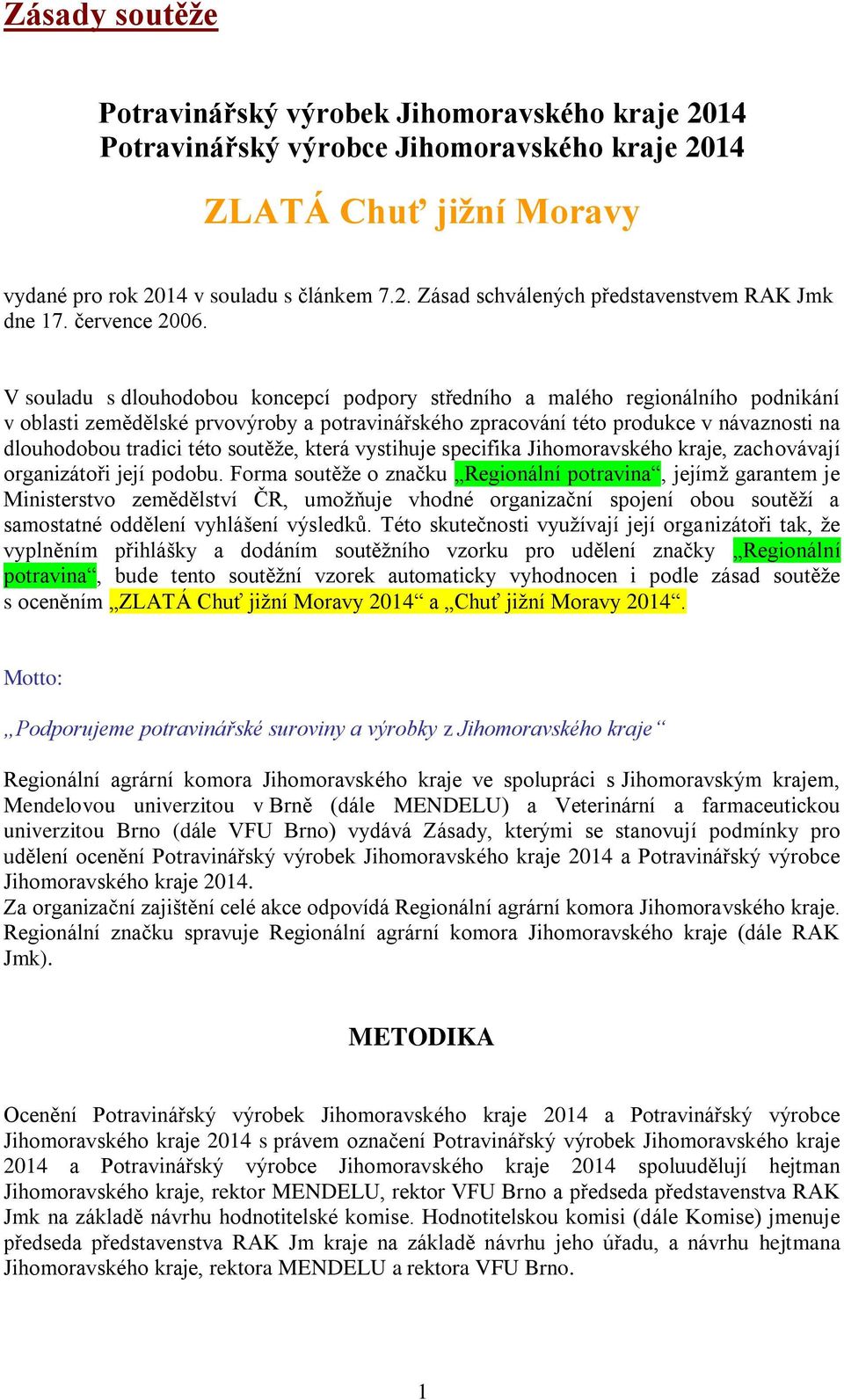 Zásady soutěže

Potravinářský výrobek Jihomoravského kraje 2014
Potravinářský výrobce Jihomoravského kraje 2014

ZLATÁ Chuť jižní Moravy

vydané pro rok 2014 v souladu s článkem 7.2. Zásad schválených představenstvem RAK Jmk dne 17. července 2006.

V souladu s dlouhodobou koncepcí podpory středního a malého regionálního podnikání v oblasti zemědělské prvovýroby a potravinářského zpracování této produkce v návaznosti na dlouhodobou tradici této soutěže, která vystihuje specifika Jihomoravského kraje, zachovávají organizátoři její podobu. Forma soutěže o značku „Regionální potravina“, jejímž garantem je Ministerstvo zemědělství ČR, umožňuje vhodné organizační spojení obou soutěží a samostatné oddělení vyhlášení výsledků. Této skutečnosti využívají její organizátoři tak, že vyplněním přihlášky a dodáním soutěžního vzorku pro udělení značky „Regionální potravina“, bude tento soutěžní vzorek automaticky vyhodnocen i podle zásad soutěže s oceněním „ZLATÁ Chuť jižní Moravy 2014“ a „Chuť jižní Moravy 2014“.

Motto:

„Podporujeme potravinářské suroviny a výrobky z Jihomoravského kraje“

Regionální agrární komora Jihomoravského kraje ve spolupráci s Jihomoravským krajem, Mendelovou univerzitou v Brně (dále MENDELU) a Veterinární a farmaceutickou univerzitou Brno (dále VFU Brno) vydává Zásady, kterými se stanovují podmínky pro udělení ocenění Potravinářský výrobek Jihomoravského kraje 2014 a Potravinářský výrobce Jihomoravského kraje 2014.
Za organizační zajištění celé akce odpovídá Regionální agrární komora Jihomoravského kraje. Regionální značku spravuje Regionální agrární komora Jihomoravského kraje (dále RAK Jmk).

METODIKA

Ocenění Potravinářský výrobek Jihomoravského kraje 2014 a Potravinářský výrobce Jihomoravského kraje 2014 s právem označení Potravinářský výrobek Jihomoravského kraje 2014 a Potravinářský výrobce Jihomoravského kraje 2014 spoluudělují hejtman Jihomoravského kraje, rektor MENDELU, rektor VFU Brno a předseda představenstva RAK Jmk na základě návrhu hodnotitelské komise. Hodnotitelskou komisi (dále Komise) jmenuje předseda představenstva RAK Jm kraje na základě návrhu jeho úřadu, a návrhu hejtmana Jihomoravského kraje, rektora MENDELU a rektora VFU Brno.

1